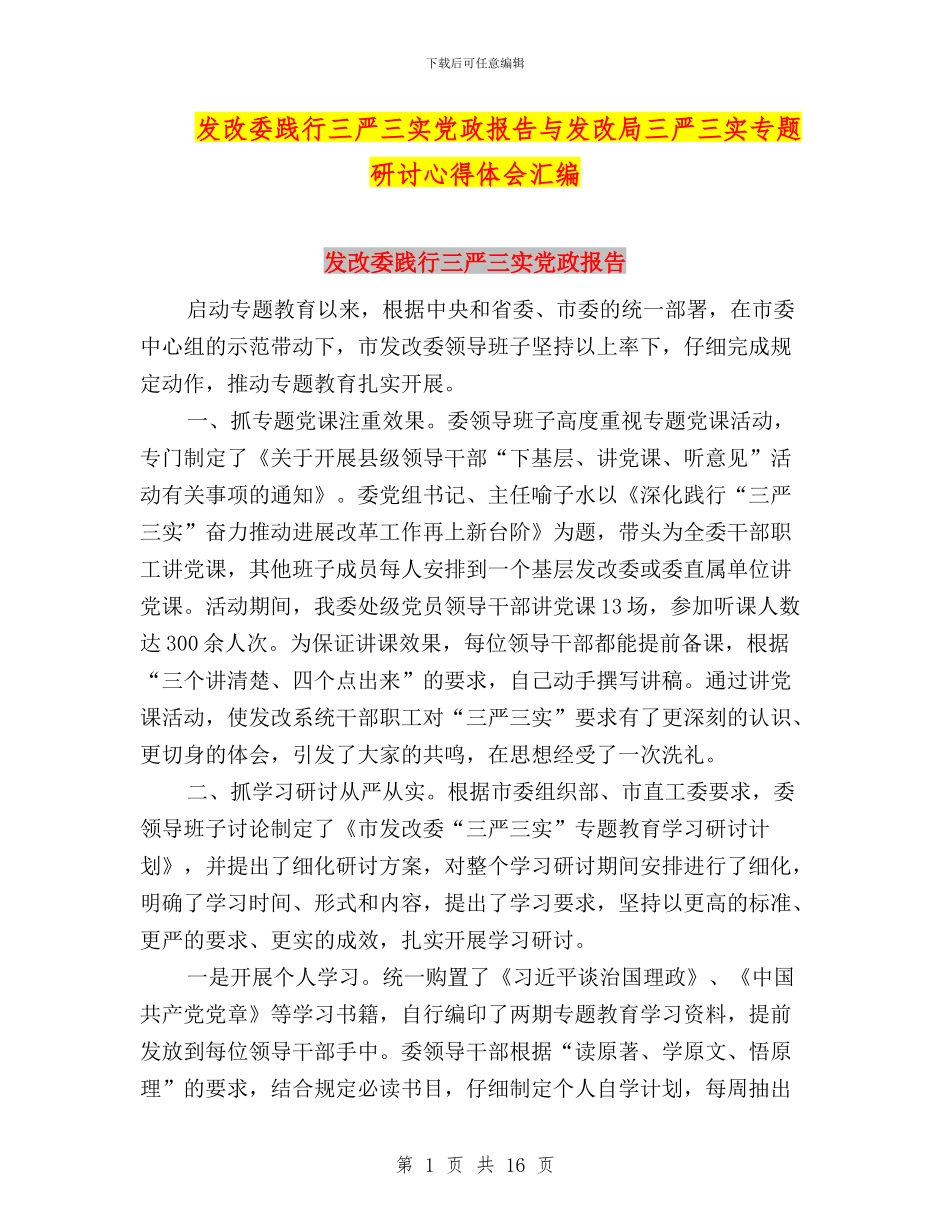 下载后可任意编辑

发改委践行三严三实党政报告与发改局三严三实专题研讨心得体会汇编

发改委践行三严三实党政报告

启动专题教育以来，根据中央和省委、市委的统一部署，在市委中心组的示范带动下，市发改委领导班子坚持以上率下，仔细完成规定动作，推动专题教育扎实开展。

一、抓专题党课注重效果。委领导班子高度重视专题党课活动，专门制定了《关于开展县级领导干部“下基层、讲党课、听意见”活动有关事项的通知》。委党组书记、主任喻子水以《深化践行“三严三实”奋力推动进展改革工作再上新台阶》为题，带头为全委干部职工讲党课，其他班子成员每人安排到一个基层发改委或委直属单位讲党课。活动期间，我委处级党员领导干部讲党课13场，参加听课人数达300余人次。为保证讲课效果，每位领导干部都能提前备课，根据“三个讲清楚、四个点出来”的要求，自己动手撰写讲稿。通过讲党课活动，使发改系统干部职工对“三严三实”要求有了更深刻的认识、更切身的体会，引发了大家的共鸣，在思想经受了一次洗礼。

二、抓学习研讨从严从实。根据市委组织部、市直工委要求，委领导班子讨论制定了《市发改委“三严三实”专题教育学习研讨计划》，并提出了细化研讨方案，对整个学习研讨期间安排进行了细化，明确了学习时间、形式和内容，提出了学习要求，坚持以更高的标准、更严的要求、更实的成效，扎实开展学习研讨。

一是开展个人学习。统一购置了《习近平谈治国理政》、《中国共产党党章》等学习书籍，自行编印了两期专题教育学习资料，提前发放到每位领导干部手中。委领导干部根据“读原著、学原文、悟原理”的要求，结合规定必读书目，仔细制定个人自学计划，每周抽出

第 1 页 共 16 页